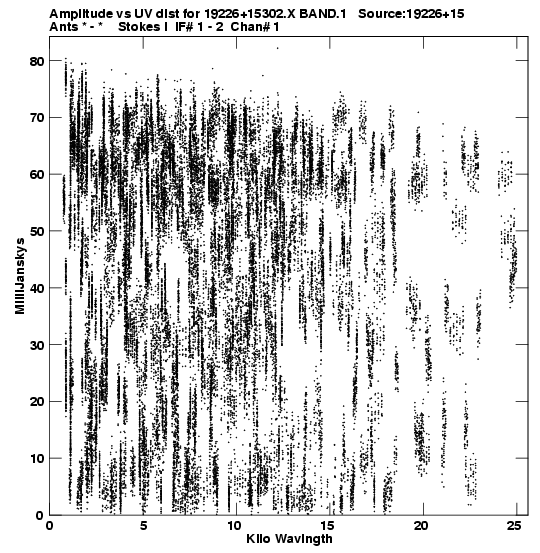 Amplitude vs UV dist for 19226+15302.X BAND.1 Source:19226+15
Ants * - * Stokes I IF# 1 - 2 Chan# 1

MilliJanskys

80
70
60
50
40
30
20
10
0

0 5 10 15 20 25

Kilo Wavlngth